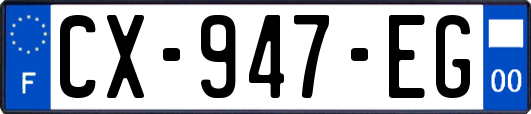 F
CX-947-EG
00